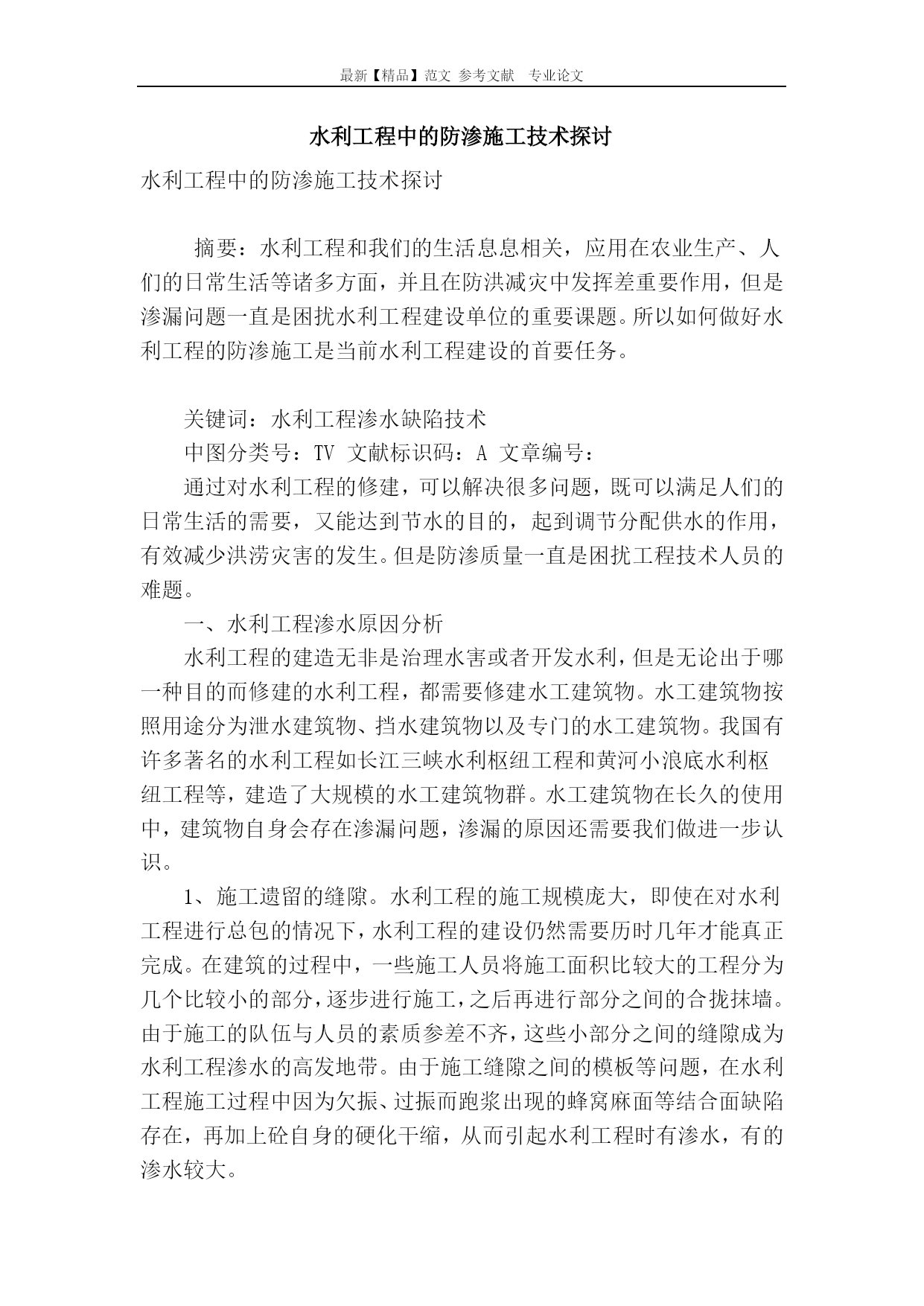 最新【精品】范文 参考文献 专业论文

水利工程中的防渗施工技术探讨

水利工程中的防渗施工技术探讨

摘要：水利工程和我们的生活息息相关，应用在农业生产、人们的日常生活等诸多方面，并且在防洪减灾中发挥差重要作用，但是渗漏问题一直是困扰水利工程建设单位的重要课题。所以如何做好水利工程的防渗施工是当前水利工程建设的首要任务。

关键词：水利工程渗水缺陷技术

中图分类号：TV 文献标识码：A 文章编号：

通过对水利工程的修建，可以解决很多问题，既可以满足人们的日常生活的需要，又能达到节水的目的，起到调节分配供水的作用，有效减少洪涝灾害的发生。但是防渗质量一直是困扰工程技术人员的难题。

一、水利工程渗水原因分析

水利工程的建造无非是治理水害或者开发水利，但是无论出于哪一种目的而修建的水利工程，都需要修建水工建筑物。水工建筑物按照用途分为泄水建筑物、挡水建筑物以及专门的水工建筑物。我国有许多著名的水利工程如长江三峡水利枢纽工程和黄河小浪底水利枢纽工程等，建造了大规模的水工建筑物群。水工建筑物在长久的使用中，建筑物自身会存在渗漏问题，渗漏的原因还需要我们做进一步认识。

1、施工遗留的缝隙。水利工程的施工规模庞大，即使在对水利工程进行总包的情况下，水利工程的建设仍然需要历时几年才能真正完成。在建筑的过程中，一些施工人员将施工面积比较大的工程分为几个比较小的部分，逐步进行施工，之后再进行部分之间的合拢抹墙。由于施工的队伍与人员的素质参差不齐，这些小部分之间的缝隙成为水利工程渗水的高发地带。由于施工缝隙之间的模板等问题，在水利工程施工过程中因为欠振、过振而跑浆出现的蜂窝麻面等结合面缺陷存在，再加上砼自身的硬化干缩，从而引起水利工程时有渗水，有的渗水较大。